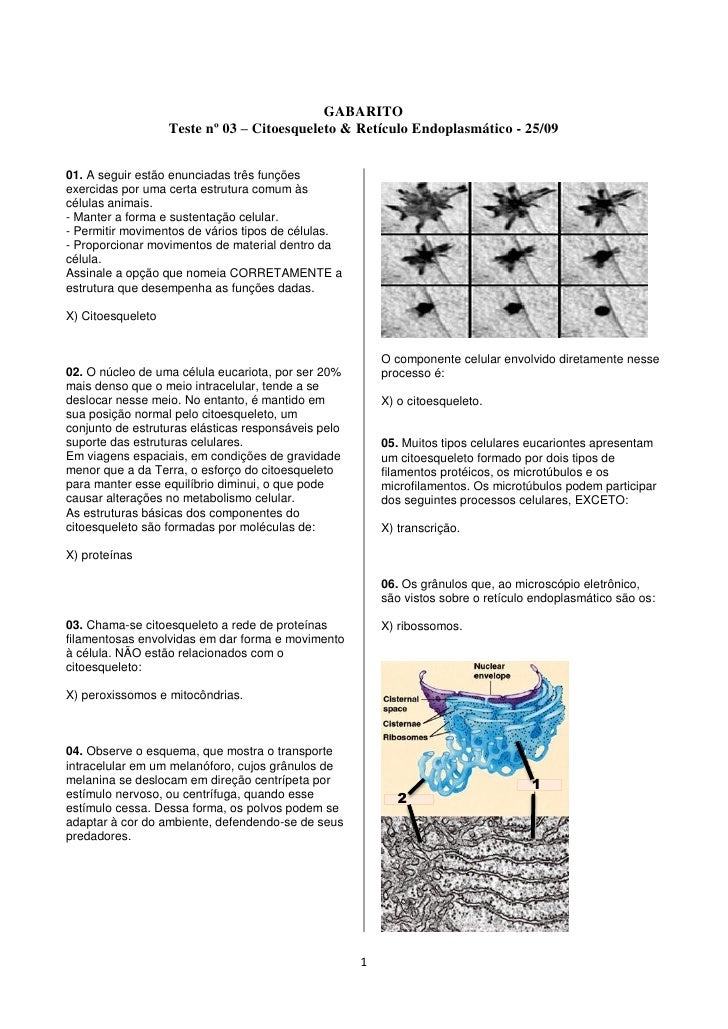 GABARITO
Teste nº 03 – Citoesqueleto & Retículo Endoplasmático - 25/09

01. A seguir estão enunciadas três funções exercidas por uma certa estrutura comum às células animais.
- Manter a forma e sustentação celular.
- Permitir movimentos de vários tipos de células.
- Proporcionar movimentos de material dentro da célula.
Assinale a opção que nomeia CORRETAMENTE a estrutura que desempenha as funções dadas.

X) Citoesqueleto

02. O núcleo de uma célula eucariota, por ser 20% mais denso que o meio intracelular, tende a se deslocar nesse meio. No entanto, é mantido em sua posição normal pelo citoesqueleto, um conjunto de estruturas elásticas responsáveis pelo suporte das estruturas celulares.
Em viagens espaciais, em condições de gravidade menor que a da Terra, o esforço do citoesqueleto para manter esse equilíbrio diminui, o que pode causar alterações no metabolismo celular.
As estruturas básicas dos componentes do citoesqueleto são formadas por moléculas de:

X) proteínas

03. Chama-se citoesqueleto a rede de proteínas filamentosas envolvidas em dar forma e movimento à célula. NÃO estão relacionados com o citoesqueleto:

X) peroxissomos e mitocôndrias.

04. Observe o esquema, que mostra o transporte intracelular em um melanóforo, cujos grânulos de melanina se deslocam em direção centrípeta por estímulo nervoso, ou centrífuga, quando esse estímulo cessa. Dessa forma, os polvos podem se adaptar à cor do ambiente, defendendo-se de seus predadores.

O componente celular envolvido diretamente nesse processo é:

X) o citoesqueleto.

05. Muitos tipos celulares eucariontes apresentam um citoesqueleto formado por dois tipos de filamentos protéicos, os microtúbulos e os microfilamentos. Os microtúbulos podem participar dos seguintes processos celulares, EXCETO:

X) transcrição.

06. Os grânulos que, ao microscópio eletrônico, são vistos sobre o retículo endoplasmático são os:

X) ribossomos.

Nuclear envelope
Cisternal space
Cisternae
Ribosomes
1
2

1